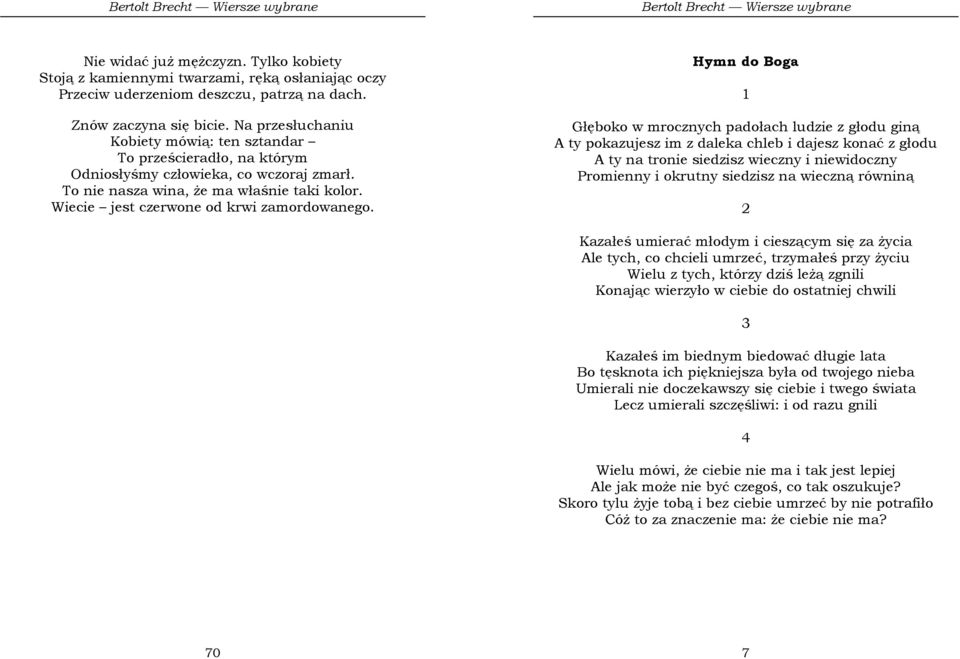 Bertolt Brecht — Wiersze wybrane

Nie widać już mężczyzn. Tylko kobiety
Stoją z kamiennymi twarzami, ręką osłaniając oczy
Przeciw uderzeniom deszczu, patrzą na dach.

Znów zaczyna się bicie. Na przesłuchaniu
Kobiety mówią: ten sztandar –
To prześcieradło, na którym
Odniosłyśmy człowieka, co wczoraj zmarł.
To nie nasza wina, że ma właśnie taki kolor.
Wiecie – jest czerwone od krwi zamordowanego.

70

Bertolt Brecht — Wiersze wybrane

Hymn do Boga

1

Głęboko w mrocznych padołach ludzie z głodu giną
A ty pokazujesz im z daleka chleb i dajesz konać z głodu
A ty na tronie siedzisz wieczny i niewidoczny
Promienny i okrutny siedzisz na wieczną równiną

2

Kazałeś umierać młodym i cieszącym się za życia
Ale tych, co chcieli umrzeć, trzymałeś przy życiu
Wielu z tych, którzy dziś leżą zgnili
Konając wierzyło w ciebie do ostatniej chwili

3

Kazałeś im biednym biedować długie lata
Bo tęsknota ich piękniejsza była od twojego nieba
Umierali nie doczekawszy się ciebie i twego świata
Lecz umierali szczęśliwi: i od razu gnili

4

Wielu mówi, że ciebie nie ma i tak jest lepiej
Ale jak może nie być czegoś, co tak oszukuje?
Skoro tylu żyje tobą i bez ciebie umrzeć by nie potrafiło
Cóż to za znaczenie ma: że ciebie nie ma?

7